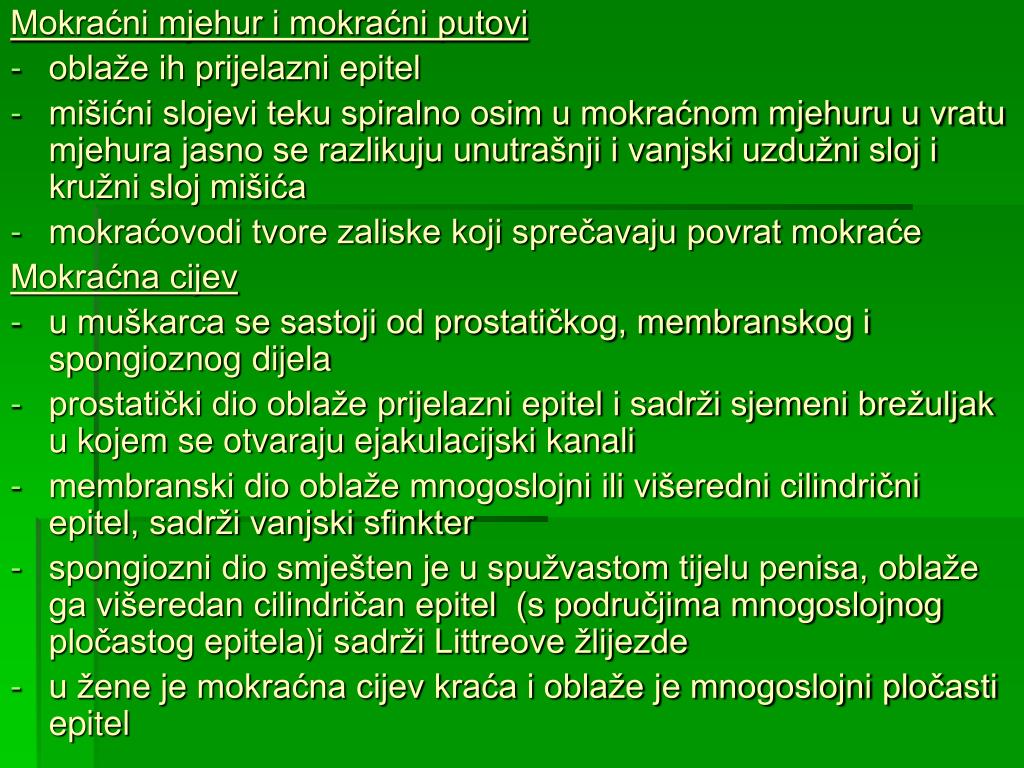 Mokraćni mjehur i mokraćni putovi
- oblaže ih prijelazni epitel
- mišićni slojevi teku spiralno osim u mokraćnom mjehuru u vratu mjehura jasno se razlikuju unutrašnji i vanjski uzdužni sloj i kružni sloj mišića
- mokraćovodi tvore zaliske koji sprečavaju povrat mokraće
Mokraćna cijev
- u muškarca se sastoji od prostatičkog, membranskog i spongioznog dijela
- prostatički dio oblaže prijelazni epitel i sadrži sjemeni brežuljak u kojem se otvaraju ejakulacijski kanali
- membranski dio oblaže mnogoslojni ili višeredni cilindrični epitel, sadrži vanjski sfinkter
- spongiozni dio smješten je u spužvastom tijelu penisa, oblaže ga višeredan cilindričan epitel (s područjima mnogoslojnog pločastog epitela)i sadrži Littreove žlijezde
- u žene je mokraćna cijev kraća i oblaže je mnogoslojni pločasti epitel